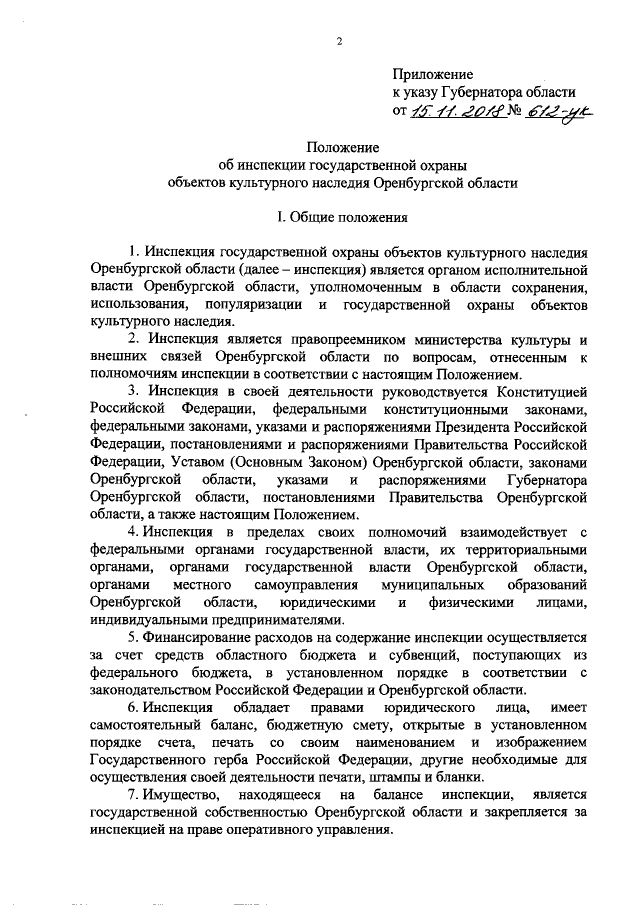 2

Приложение
к указу Губернатора области
от 15.11.2018 № 612-ук

Положение
об инспекции государственной охраны
объектов культурного наследия Оренбургской области

I. Общие положения

1. Инспекция государственной охраны объектов культурного наследия Оренбургской области (далее – инспекция) является органом исполнительной власти Оренбургской области, уполномоченным в области сохранения, использования, популяризации и государственной охраны объектов культурного наследия.

2. Инспекция является правопреемником министерства культуры и внешних связей Оренбургской области по вопросам, отнесенным к полномочиям инспекции в соответствии с настоящим Положением.

3. Инспекция в своей деятельности руководствуется Конституцией Российской Федерации, федеральными конституционными законами, федеральными законами, указами и распоряжениями Президента Российской Федерации, постановлениями и распоряжениями Правительства Российской Федерации, Уставом (Основным Законом) Оренбургской области, законами Оренбургской области, указами и распоряжениями Губернатора Оренбургской области, постановлениями Правительства Оренбургской области, а также настоящим Положением.

4. Инспекция в пределах своих полномочий взаимодействует с федеральными органами государственной власти, их территориальными органами, органами государственной власти Оренбургской области, органами местного самоуправления муниципальных образований Оренбургской области, юридическими и физическими лицами, индивидуальными предпринимателями.

5. Финансирование расходов на содержание инспекции осуществляется за счет средств областного бюджета и субвенций, поступающих из федерального бюджета, в установленном порядке в соответствии с законодательством Российской Федерации и Оренбургской области.

6. Инспекция обладает правами юридического лица, имеет самостоятельный баланс, бюджетную смету, открытые в установленном порядке счета, печать со своим наименованием и изображением Государственного герба Российской Федерации, другие необходимые для осуществления своей деятельности печати, штампы и бланки.

7. Имущество, находящееся на балансе инспекции, является государственной собственностью Оренбургской области и закрепляется за инспекцией на праве оперативного управления.